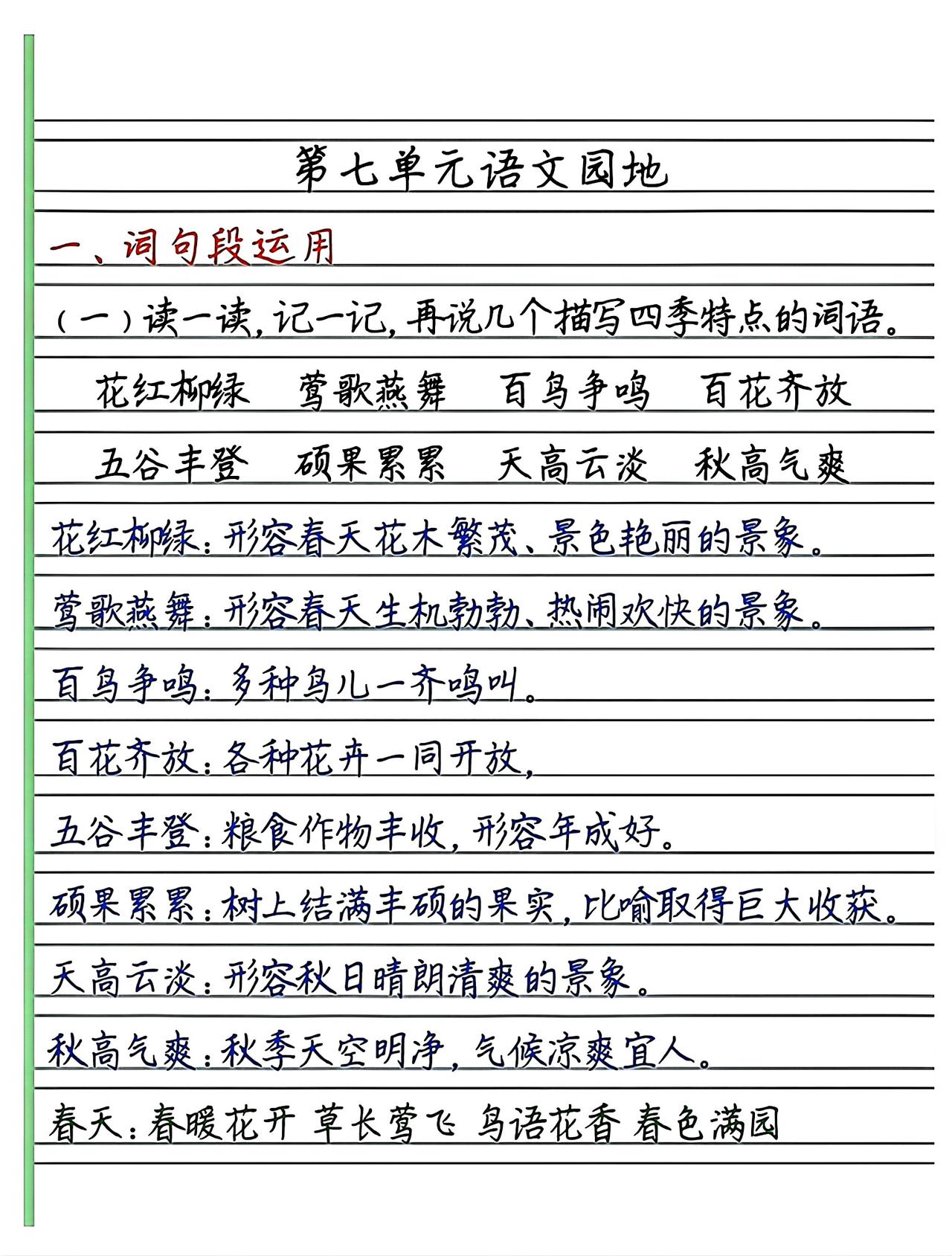 第七单元语文园地

一、词句段运用

（一）读一读，记一记，再说几个描写四季特点的词语。

花红柳绿 莺歌燕舞 百鸟争鸣 百花齐放

五谷丰登 硕果累累 天高云淡 秋高气爽

花红柳绿：形容春天花木繁茂、景色艳丽的景象。

莺歌燕舞：形容春天生机勃勃、热闹欢快的景象。

百鸟争鸣：多种鸟儿一齐鸣叫。

百花齐放：各种花卉一同开放，

五谷丰登：粮食作物丰收，形容年成好。

硕果累累：树上结满丰硕的果实，比喻取得巨大收获。

天高云淡：形容秋日晴朗清爽的景象。

秋高气爽：秋季天空明净，气候凉爽宜人。

春天：春暖花开 草长莺飞 鸟语花香 春色满园